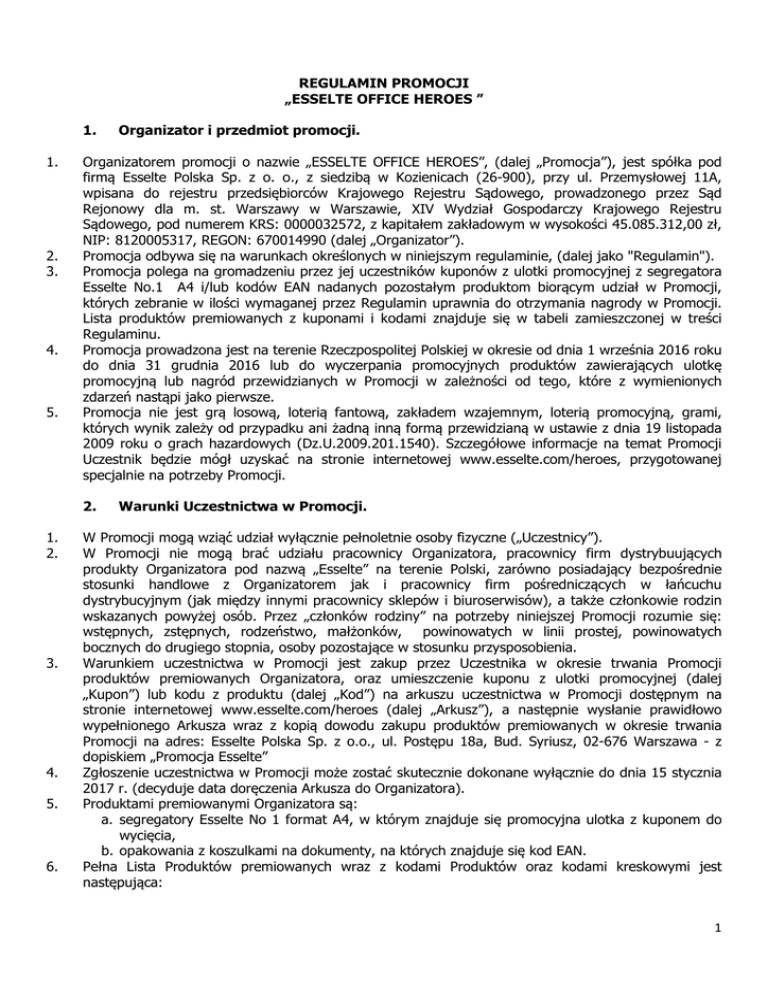 REGULAMIN PROMOCJI
„ESSELTE OFFICE HEROES ”

1. Organizator i przedmiot promocji.

1. Organizatorem promocji o nazwie „ESSELTE OFFICE HEROES”, (dalej „Promocja”), jest spółka pod firmą Esselte Polska Sp. z o. o., z siedzibą w Kozienicach (26-900), przy ul. Przemysłowej 11A, wpisana do rejestru przedsiębiorców Krajowego Rejestru Sądowego, prowadzonego przez Sąd Rejonowy dla m. st. Warszawy w Warszawie, XIV Wydział Gospodarczy Krajowego Rejestru Sądowego, pod numerem KRS: 0000032572, z kapitałem zakładowym w wysokości 45.085.312,00 zł, NIP: 8120005317, REGON: 670014990 (dalej „Organizator”).
2. Promocja odbywa się na warunkach określonych w niniejszym regulaminie, (dalej jako "Regulamin").
3. Promocja polega na gromadzeniu przez jej uczestników kuponów z ulotki promocyjnej z segregatora Esselte No.1 A4 i/lub kodów EAN nadanych pozostałym produktom biorącym udział w Promocji, których zebranie w ilości wymaganej przez Regulamin uprawnia do otrzymania nagrody w Promocji. Lista produktów premiowanych z kuponami i kodami znajduje się w tabeli zamieszczonej w treści Regulaminu.
4. Promocja prowadzona jest na terenie Rzeczpospolitej Polskiej w okresie od dnia 1 września 2016 roku do dnia 31 grudnia 2016 lub do wyczerpania promocyjnych produktów zawierających ulotkę promocyjną lub nagród przewidzianych w Promocji w zależności od tego, które z wymienionych zdarzeń nastąpi jako pierwsze.
5. Promocja nie jest grą losową, loterią fantową, zakładem wzajemnym, loterią promocyjną, grami, których wynik zależy od przypadku ani żadną inną formą przewidzianą w ustawie z dnia 19 listopada 2009 roku o grach hazardowych (Dz.U.2009.201.1540). Szczegółowe informacje na temat Promocji Uczestnik będzie mógł uzyskać na stronie internetowej www.esselte.com/heroes, przygotowanej specjalnie na potrzeby Promocji.

2. Warunki Uczestnictwa w Promocji.

1. W Promocji mogą wziąć udział wyłącznie pełnoletnie osoby fizyczne („Uczestnicy”).
2. W Promocji nie mogą brać udziału pracownicy Organizatora, pracownicy firm dystrybuujących produkty Organizatora pod nazwą „Esselte” na terenie Polski, zarówno posiadający bezpośrednie stosunki handlowe z Organizatorem jak i pracownicy firm pośredniczących w łańcuchu dystrybucyjnym (jak między innymi pracownicy sklepów i biuroserwisów), a także członkowie rodzin wskazanych powyżej osób. Przez „członków rodziny” na potrzeby niniejszej Promocji rozumie się: wstępnych, zstępnych, rodzeństwo, małżonków, powinowatych w linii prostej, powinowatych bocznych do drugiego stopnia, osoby pozostające w stosunku przysposobienia.
3. Warunkiem uczestnictwa w Promocji jest zakup przez Uczestnika w okresie trwania Promocji produktów premiowanych Organizatora, oraz umieszczenie kuponu z ulotki promocyjnej (dalej „Kupon”) lub kodu z produktu (dalej „Kod”) na arkuszu uczestnictwa w Promocji dostępnym na stronie internetowej www.esselte.com/heroes (dalej „Arkusz”), a następnie wysłanie prawidłowo wypełnionego Arkusza wraz z kopią dowodu zakupu produktów premiowanych w okresie trwania Promocji na adres: Esselte Polska Sp. z o.o., ul. Postępu 18a, Bud. Syriusz, 02-676 Warszawa - z dopiskiem „Promocja Esselte”
4. Zgłoszenie uczestnictwa w Promocji może zostać skutecznie dokonane wyłącznie do dnia 15 stycznia 2017 r. (decyduje data doręczenia Arkusza do Organizatora).
5. Produktami premiowanymi Organizatora są:
a. segregatory Esselte No 1 format A4, w którym znajduje się promocyjna ulotka z kuponem do wycięcia,
b. opakowania z koszulkami na dokumenty, na których znajduje się kod EAN.
6. Pełna Lista Produktów premiowanych wraz z kodami Produktów oraz kodami kreskowymi jest następująca:

1